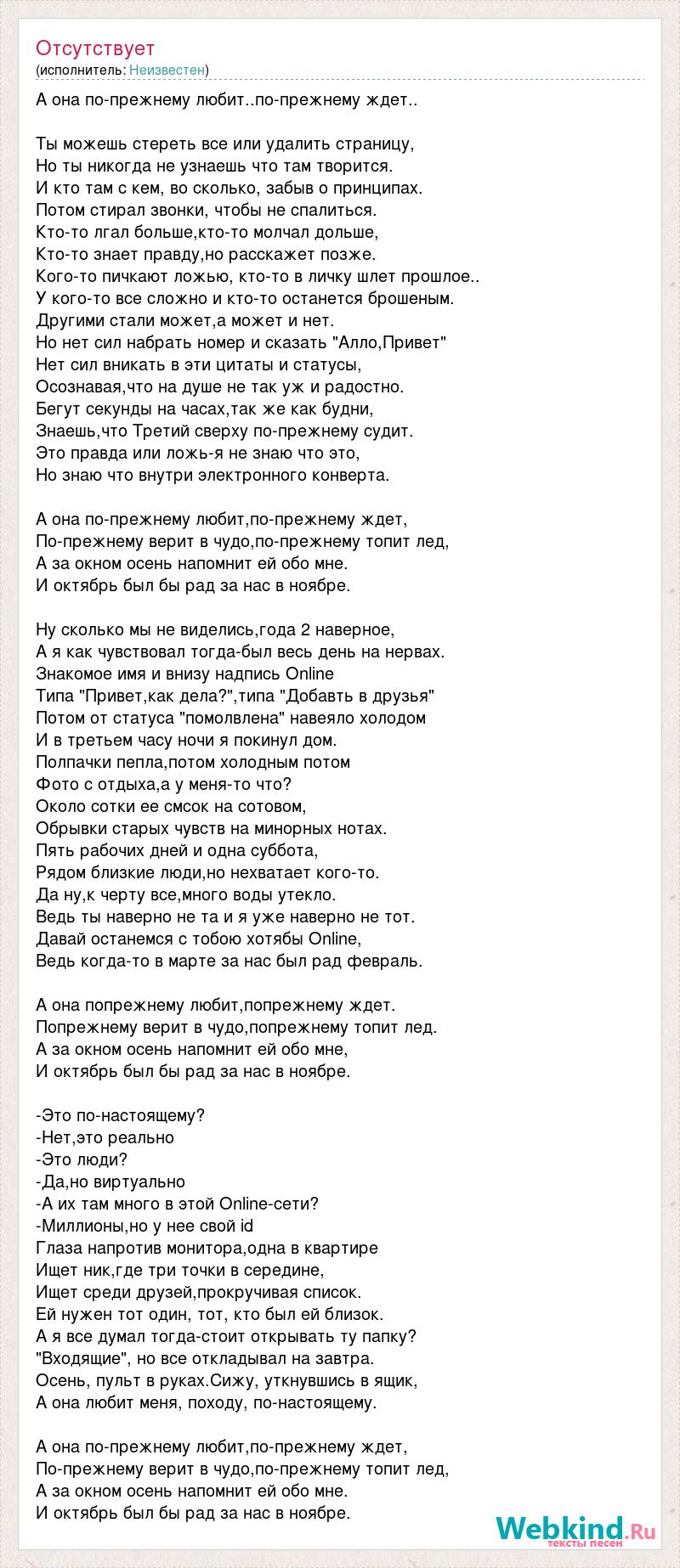 Отсутствует
(исполнитель: Неизвестен)

А она по-прежнему любит..по-прежнему ждет..

Ты можешь стереть все или удалить страницу,
Но ты никогда не узнаешь что там творится.
И кто там с кем, во сколько, забыв о принципах.
Потом стирал звонки, чтобы не спалиться.
Кто-то лгал больше,кто-то молчал дольше,
Кто-то знает правду,но расскажет позже.
Кого-то пичкают ложью, кто-то в личку шлет прошлое..
У кого-то все сложно и кто-то останется брошеным.
Другими стали может,а может и нет.
Но нет сил набрать номер и сказать "Алло,Привет"
Нет сил вникать в эти цитаты и статусы,
Осознавая,что на душе не так уж и радостно.
Бегут секунды на часах,так же как будни,
Знаешь,что Третий сверху по-прежнему судит.
Это правда или ложь-я не знаю что это,
Но знаю что внутри электронного конверта.

А она по-прежнему любит,по-прежнему ждет,
По-прежнему верит в чудо,по-прежнему топит лед,
А за окном осень напомнит ей обо мне.
И октябрь был бы рад за нас в ноябре.

Ну сколько мы не виделись,года 2 наверное,
А я как чувствовал тогда-был весь день на нервах.
Знакомое имя и внизу надпись Online
Типа "Привет,как дела?",типа "Добавть в друзья"
Потом от статуса "помолвлена" навеяло холодом
И в третьем часу ночи я покинул дом.
Полпачки пепла,потом холодным потом
Фото с отдыха,а у меня-то что?
Около сотки ее смсок на сотовом,
Обрывки старых чувств на минорных нотах.
Пять рабочих дней и одна суббота,
Рядом близкие люди,но нехватает кого-то.
Да ну,к черту все,много воды утекло.
Ведь ты наверно не та и я уже наверно не тот.
Давай останемся с тобою хотябы Online,
Ведь когда-то в марте за нас был рад февраль.

А она попрежнему любит,попрежнему ждет.
Попрежнему верит в чудо,попрежнему топит лед.
А за окном осень напомнит ей обо мне,
И октябрь был бы рад за нас в ноябре.

-Это по-настоящему?
-Нет,это реально
-Это люди?
-Да,но виртуально
-А их там много в этой Online-сети?
-Миллионы,но у нее свой id
Глаза напротив монитора,одна в квартире
Ищет ник,где три точки в середине,
Ищет среди друзей,прокручивая список.
Ей нужен тот один, тот, кто был ей близок.
А я все думал тогда-стоит открывать ту папку?
"Входящие", но все откладывал на завтра.
Осень, пульт в руках.Сижу, уткнувшись в ящик,
А она любит меня, походу, по-настоящему.

А она по-прежнему любит,по-прежнему ждет,
По-прежнему верит в чудо,по-прежнему топит лед,
А за окном осень напомнит ей обо мне.
И октябрь был бы рад за нас в ноябре.

Webkind.Ru
тексты песен